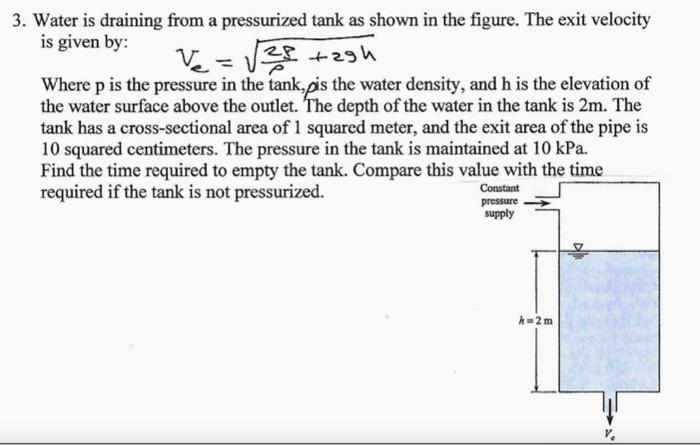 3. Water is draining from a pressurized tank as shown in the figure. The exit velocity is given by:

$V_e = \sqrt{\frac{2p}{\rho} + 2gh}$

Where p is the pressure in the tank, $\rho$ is the water density, and h is the elevation of the water surface above the outlet. The depth of the water in the tank is 2m. The tank has a cross-sectional area of 1 squared meter, and the exit area of the pipe is 10 squared centimeters. The pressure in the tank is maintained at 10 kPa. Find the time required to empty the tank. Compare this value with the time required if the tank is not pressurized.

Constant pressure supply

$h = 2$ m

$V_e$